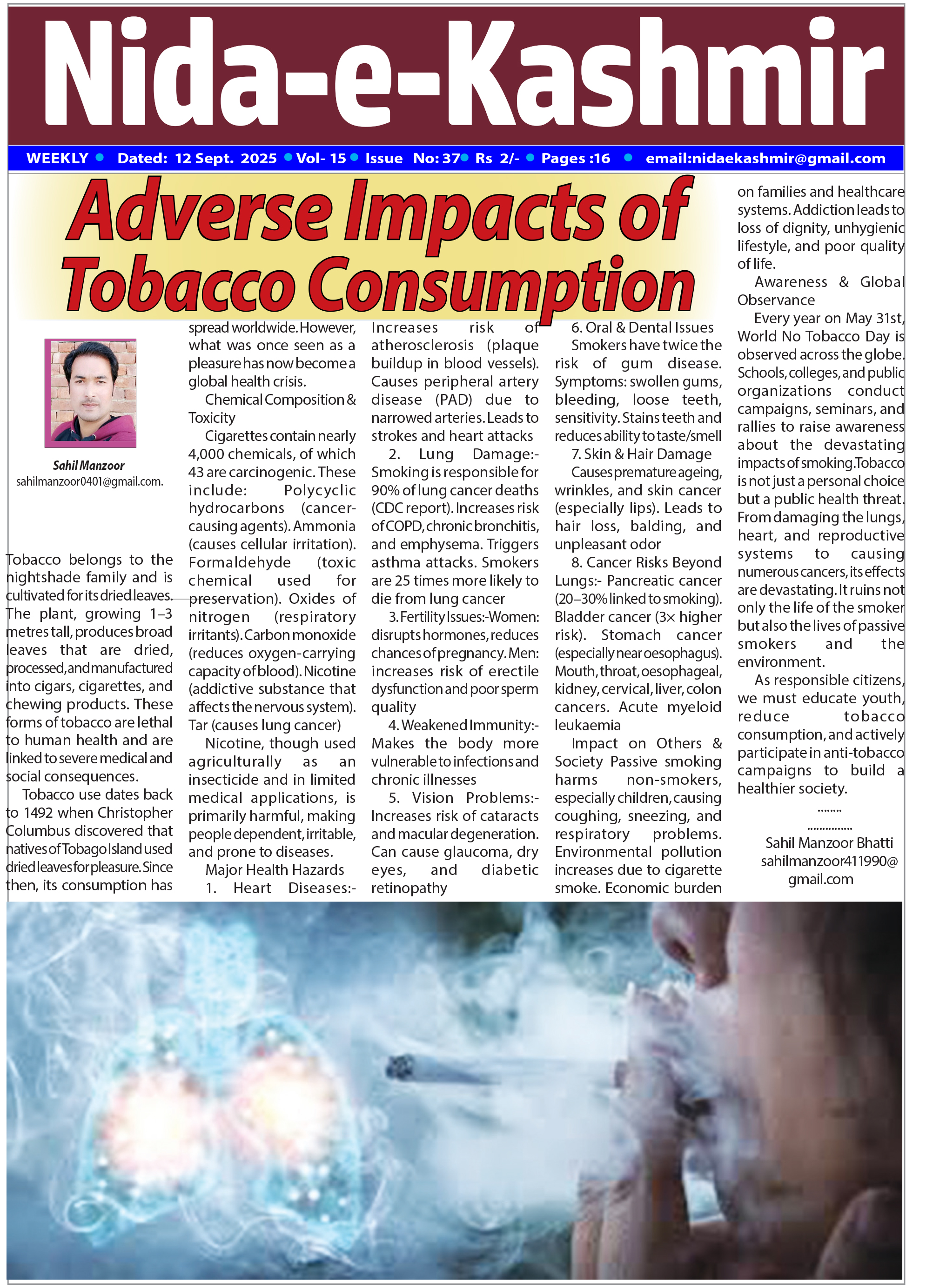 Nida-e-Kashmir

WEEKLY • Dated: 12 Sept. 2025 • Vol- 15 • Issue No: 37 • Rs 2/- • Pages :16 • email:nidaekashmir@gmail.com

Adverse Impacts of Tobacco Consumption

Sahil Manzoor
sahilmanzoor0401@gmail.com.

Tobacco belongs to the nightshade family and is cultivated for its dried leaves. The plant, growing 1–3 metres tall, produces broad leaves that are dried, processed, and manufactured into cigars, cigarettes, and chewing products. These forms of tobacco are lethal to human health and are linked to severe medical and social consequences.

Tobacco use dates back to 1492 when Christopher Columbus discovered that natives of Tobago Island used dried leaves for pleasure. Since then, its consumption has spread worldwide. However, what was once seen as a pleasure has now become a global health crisis.

Chemical Composition & Toxicity

Cigarettes contain nearly 4,000 chemicals, of which 43 are carcinogenic. These include: Polycyclic hydrocarbons (cancer-causing agents). Ammonia (causes cellular irritation). Formaldehyde (toxic chemical used for preservation). Oxides of nitrogen (respiratory irritants). Carbon monoxide (reduces oxygen-carrying capacity of blood). Nicotine (addictive substance that affects the nervous system). Tar (causes lung cancer)

Nicotine, though used agriculturally as an insecticide and in limited medical applications, is primarily harmful, making people dependent, irritable, and prone to diseases.

Major Health Hazards

1. Heart Diseases:- Increases risk of atherosclerosis (plaque buildup in blood vessels). Causes peripheral artery disease (PAD) due to narrowed arteries. Leads to strokes and heart attacks

2. Lung Damage:- Smoking is responsible for 90% of lung cancer deaths (CDC report). Increases risk of COPD, chronic bronchitis, and emphysema. Triggers asthma attacks. Smokers are 25 times more likely to die from lung cancer

3. Fertility Issues:-Women: disrupts hormones, reduces chances of pregnancy. Men: increases risk of erectile dysfunction and poor sperm quality

4. Weakened Immunity:- Makes the body more vulnerable to infections and chronic illnesses

5. Vision Problems:- Increases risk of cataracts and macular degeneration. Can cause glaucoma, dry eyes, and diabetic retinopathy

6. Oral & Dental Issues

Smokers have twice the risk of gum disease. Symptoms: swollen gums, bleeding, loose teeth, sensitivity. Stains teeth and reduces ability to taste/smell

7. Skin & Hair Damage

Causes premature ageing, wrinkles, and skin cancer (especially lips). Leads to hair loss, balding, and unpleasant odor

8. Cancer Risks Beyond Lungs:- Pancreatic cancer (20–30% linked to smoking). Bladder cancer (3× higher risk). Stomach cancer (especially near oesophagus). Mouth, throat, oesophageal, kidney, cervical, liver, colon cancers. Acute myeloid leukaemia

Impact on Others & Society Passive smoking harms non-smokers, especially children, causing coughing, sneezing, and respiratory problems. Environmental pollution increases due to cigarette smoke. Economic burden on families and healthcare systems. Addiction leads to loss of dignity, unhygienic lifestyle, and poor quality of life.

Awareness & Global Observance

Every year on May 31st, World No Tobacco Day is observed across the globe. Schools, colleges, and public organizations conduct campaigns, seminars, and rallies to raise awareness about the devastating impacts of smoking.Tobacco is not just a personal choice but a public health threat. From damaging the lungs, heart, and reproductive systems to causing numerous cancers, its effects are devastating. It ruins not only the life of the smoker but also the lives of passive smokers and the environment.

As responsible citizens, we must educate youth, reduce tobacco consumption, and actively participate in anti-tobacco campaigns to build a healthier society.

........
...............
Sahil Manzoor Bhatti
sahilmanzoor411990@gmail.com